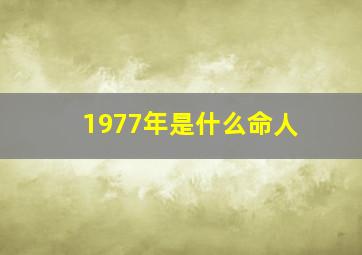 1977年是什么命人